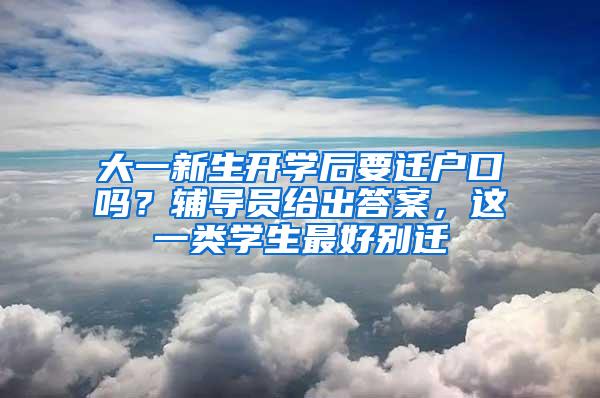 大一新生开学后要迁户口吗？辅导员给出答案，这一类学生最好别迁